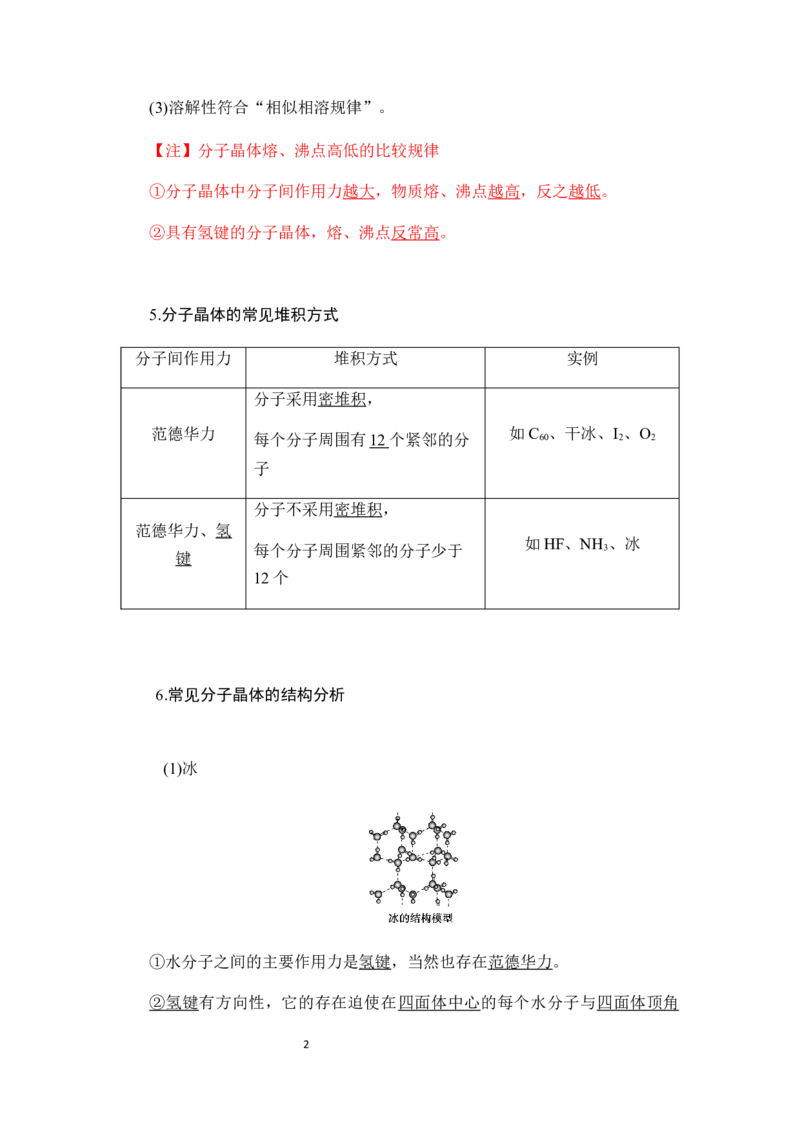 (3)溶解性符合“相似相溶规律”。

【注】分子晶体熔、沸点高低的比较规律

①分子晶体中分子间作用力越大，物质熔、沸点越高，反之越低。

②具有氢键的分子晶体，熔、沸点反常高。

5.分子晶体的常见堆积方式

| 分子间作用力 | 堆积方式 | 实例 |
|---|---|---|
| 范德华力 | 分子采用密堆积，每个分子周围有12个紧邻的分子 | 如$C_{60}$、干冰、$I_2$、$O_2$ |
| 范德华力、氢键 | 分子不采用密堆积，每个分子周围紧邻的分子少于12个 | 如HF、$NH_3$、冰 |

6.常见分子晶体的结构分析

(1)冰

冰的结构模型

①水分子之间的主要作用力是氢键，当然也存在范德华力。

②氢键有方向性，它的存在迫使在四面体中心的每个水分子与四面体顶角

2